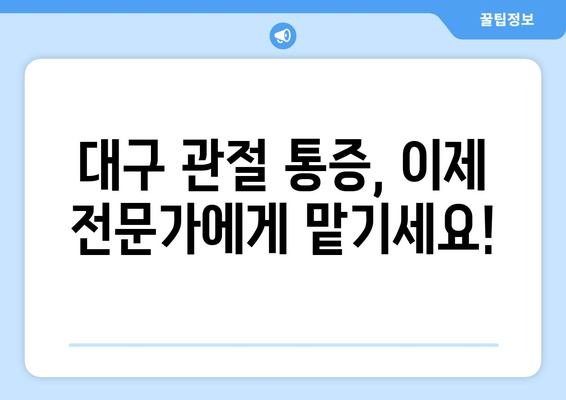 꿀팁정보

대구 관절 통증, 이제 전문가에게 맡기세요!